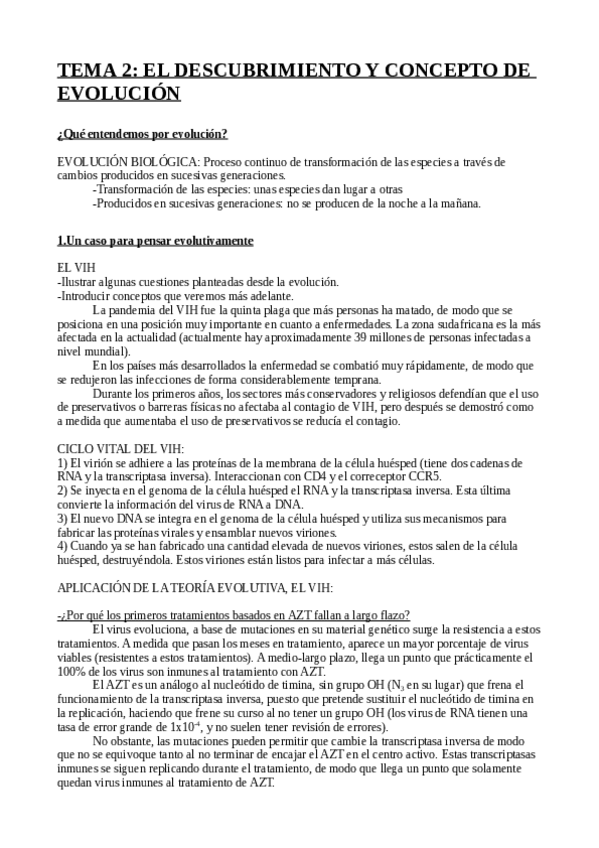 TEMA 2: EL DESCUBRIMIENTO Y CONCEPTO DE EVOLUCIÓN

¿Qué entendemos por evolución?

EVOLUCIÓN BIOLÓGICA: Proceso continuo de transformación de las especies a través de cambios producidos en sucesivas generaciones.
-Transformación de las especies: unas especies dan lugar a otras
-Producidos en sucesivas generaciones: no se producen de la noche a la mañana.

1.Un caso para pensar evolutivamente

EL VIH
-Ilustrar algunas cuestiones planteadas desde la evolución.
-Introducir conceptos que veremos más adelante.

La pandemia del VIH fue la quinta plaga que más personas ha matado, de modo que se posiciona en una posición muy importante en cuanto a enfermedades. La zona sudafricana es la más afectada en la actualidad (actualmente hay aproximadamente 39 millones de personas infectadas a nivel mundial).

En los países más desarrollados la enfermedad se combatió muy rápidamente, de modo que se redujeron las infecciones de forma considerablemente temprana.

Durante los primeros años, los sectores más conservadores y religiosos defendían que el uso de preservativos o barreras físicas no afectaba al contagio de VIH, pero después se demostró como a medida que aumentaba el uso de preservativos se reducía el contagio.

CICLO VITAL DEL VIH:
1) El virión se adhiere a las proteínas de la membrana de la célula huésped (tiene dos cadenas de RNA y la transcriptasa inversa). Interaccionan con CD4 y el correceptor CCR5.
2) Se inyecta en el genoma de la célula huésped el RNA y la transcriptasa inversa. Esta última convierte la información del virus de RNA a DNA.
3) El nuevo DNA se integra en el genoma de la célula huésped y utiliza sus mecanismos para fabricar las proteínas virales y ensamblar nuevos viriones.
4) Cuando ya se han fabricado una cantidad elevada de nuevos viriones, estos salen de la célula huésped, destruyéndola. Estos viriones están listos para infectar a más células.

APLICACIÓN DE LA TEORÍA EVOLUTIVA, EL VIH:

-¿Por qué los primeros tratamientos basados en AZT fallan a largo flazo?

El virus evoluciona, a base de mutaciones en su material genético surge la resistencia a estos tratamientos. A medida que pasan los meses en tratamiento, aparece un mayor porcentaje de virus viables (resistentes a estos tratamientos). A medio-largo plazo, llega un punto que prácticamente el 100% de los virus son inmunes al tratamiento con AZT.

El AZT es un análogo al nucleótido de timina, sin grupo OH ($N_3$ en su lugar) que frena el funcionamiento de la transcriptasa inversa, puesto que pretende sustituir el nucleótido de timina en la replicación, haciendo que frene su curso al no tener un grupo OH (los virus de RNA tienen una tasa de error grande de $1x10^{-4}$, y no suelen tener revisión de errores).

No obstante, las mutaciones pueden permitir que cambie la transcriptasa inversa de modo que no se equivoque tanto al no terminar de encajar el AZT en el centro activo. Estas transcriptasas inmunes se siguen replicando durante el tratamiento, de modo que llega un punto que solamente quedan virus inmunes al tratamiento de AZT.